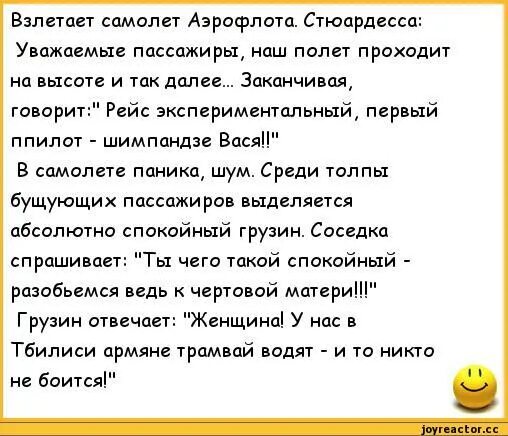 Взлетает самолет Аэрофлота. Стюардесса:
 Уважаемые пассажиры, наш полет проходит на высоте и так далее... Заканчивая, говорит:" Рейс экспериментальный, первый ппилот - шимпандзе Вася!!"
 В самолете паника, шум. Среди толпы бущующих пассажиров выделяется абсолютно спокойный грузин. Соседка спрашивает: "Ты чего такой спокойный - разобьемся ведь к чертовой матери!!!"
 Грузин отвечает: "Женщина! У нас в Тбилиси армяне трамвай водят - и то никто не боится!"

joyreactor.cc